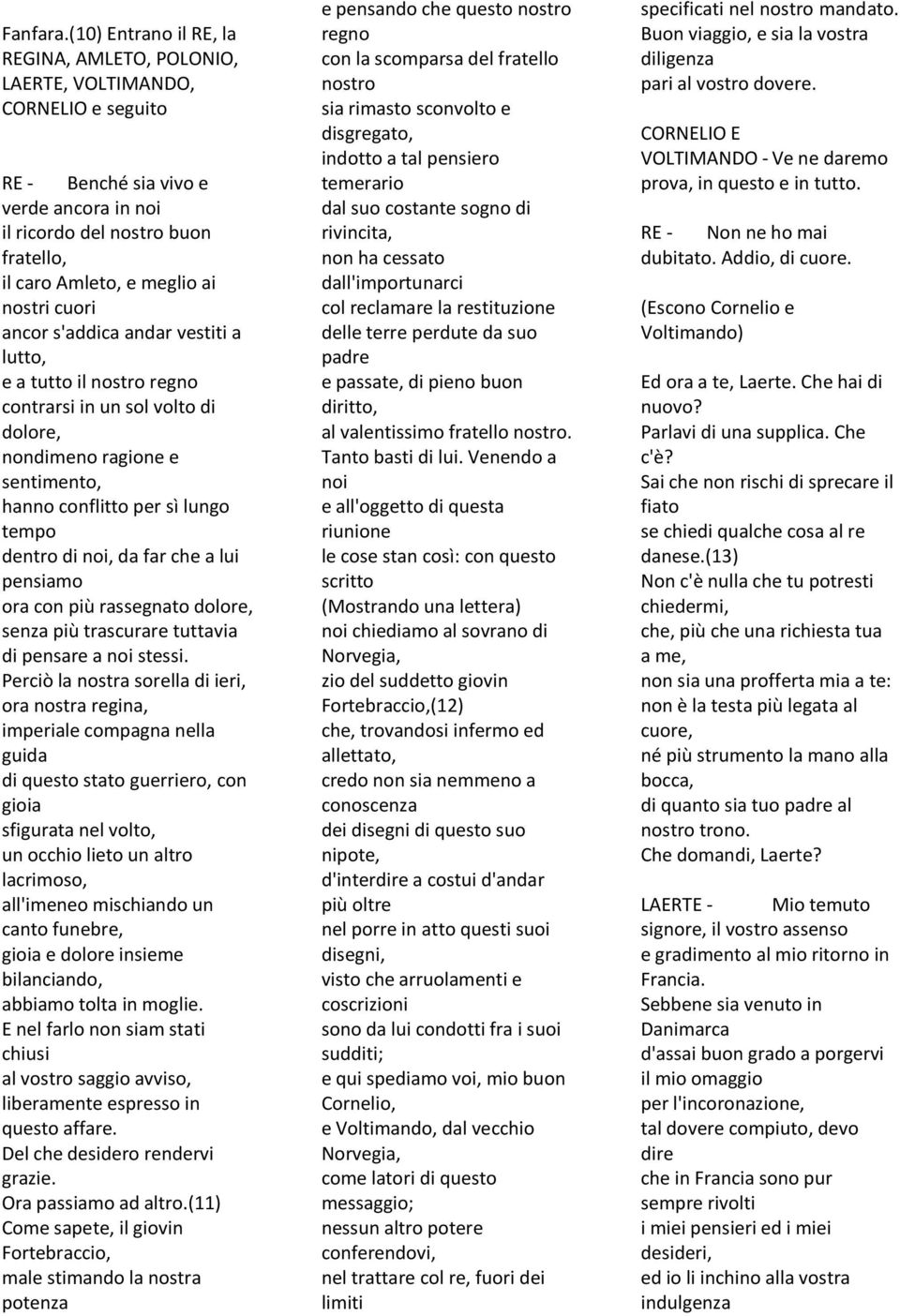 Fanfara.(10) Entrano il RE, la REGINA, AMLETO, POLONIO, LAERTE, VOLTIMANDO, CORNELIO e seguito

RE - Benché sia vivo e verde ancora in noi
il ricordo del nostro buon fratello,
il caro Amleto, e meglio ai nostri cuori
ancor s'addica andar vestiti a lutto,
e a tutto il nostro regno contrarsi in un sol volto di dolore,
nondimeno ragione e sentimento,
hanno conflitto per sì lungo tempo
dentro di noi, da far che a lui pensiamo
ora con più rassegnato dolore,
senza più trascurare tuttavia di pensare a noi stessi.
Perciò la nostra sorella di ieri,
ora nostra regina,
imperiale compagna nella guida
di questo stato guerriero, con gioia
sfigurata nel volto,
un occhio lieto un altro lacrimoso,
all'imeneo mischiando un canto funebre,
gioia e dolore insieme bilanciando,
abbiamo tolta in moglie.
E nel farlo non siam stati chiusi
al vostro saggio avviso,
liberamente espresso in questo affare.
Del che desidero rendervi grazie.
Ora passiamo ad altro.(11)
Come sapete, il giovin Fortebraccio,
male stimando la nostra potenza
e pensando che questo nostro regno
con la scomparsa del fratello nostro
sia rimasto sconvolto e disgregato,
indotto a tal pensiero temerario
dal suo costante sogno di rivincita,
non ha cessato dall'importunarci
col reclamare la restituzione
delle terre perdute da suo padre
e passate, di pieno buon diritto,
al valentissimo fratello nostro.
Tanto basti di lui. Venendo a noi
e all'oggetto di questa riunione
le cose stan così: con questo scritto
(Mostrando una lettera)
noi chiediamo al sovrano di Norvegia,
zio del suddetto giovin Fortebraccio,(12)
che, trovandosi infermo ed allettato,
credo non sia nemmeno a conoscenza
dei disegni di questo suo nipote,
d'interdire a costui d'andar più oltre
nel porre in atto questi suoi disegni,
visto che arruolamenti e coscrizioni
sono da lui condotti fra i suoi sudditi;
e qui spediamo voi, mio buon Cornelio,
e Voltimando, dal vecchio Norvegia,
come latori di questo messaggio;
nessun altro potere conferendovi,
nel trattare col re, fuori dei limiti
specificati nel nostro mandato.
Buon viaggio, e sia la vostra diligenza
pari al vostro dovere.

CORNELIO E VOLTIMANDO - Ve ne daremo prova, in questo e in tutto.

RE - Non ne ho mai dubitato. Addio, di cuore.

(Escono Cornelio e Voltimando)

Ed ora a te, Laerte. Che hai di nuovo?
Parlavi di una supplica. Che c'è?
Sai che non rischi di sprecare il fiato
se chiedi qualche cosa al re danese.(13)
Non c'è nulla che tu potresti chiedermi,
che, più che una richiesta tua a me,
non sia una profferta mia a te:
non è la testa più legata al cuore,
né più strumento la mano alla bocca,
di quanto sia tuo padre al nostro trono.
Che domandi, Laerte?

LAERTE - Mio temuto signore, il vostro assenso
e gradimento al mio ritorno in Francia.
Sebbene sia venuto in Danimarca
d'assai buon grado a porgervi il mio omaggio
per l'incoronazione,
tal dovere compiuto, devo dire
che in Francia sono pur sempre rivolti
i miei pensieri ed i miei desideri,
ed io li inchino alla vostra indulgenza